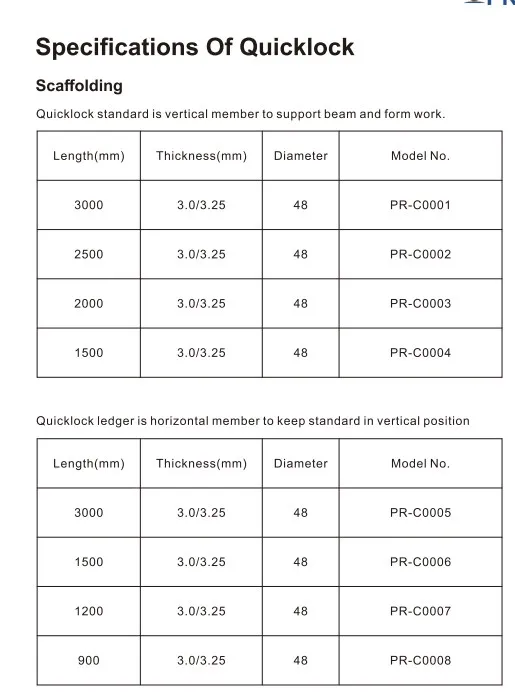 Specifications Of Quicklock

Scaffolding

Quicklock standard is vertical member to support beam and form work.

| Length(mm) | Thickness(mm) | Diameter | Model No. |
|---|---|---|---|
| 3000 | 3.0/3.25 | 48 | PR-C0001 |
| 2500 | 3.0/3.25 | 48 | PR-C0002 |
| 2000 | 3.0/3.25 | 48 | PR-C0003 |
| 1500 | 3.0/3.25 | 48 | PR-C0004 |

Quicklock ledger is horizontal member to keep standard in vertical position

| Length(mm) | Thickness(mm) | Diameter | Model No. |
|---|---|---|---|
| 3000 | 3.0/3.25 | 48 | PR-C0005 |
| 1500 | 3.0/3.25 | 48 | PR-C0006 |
| 1200 | 3.0/3.25 | 48 | PR-C0007 |
| 900 | 3.0/3.25 | 48 | PR-C0008 |